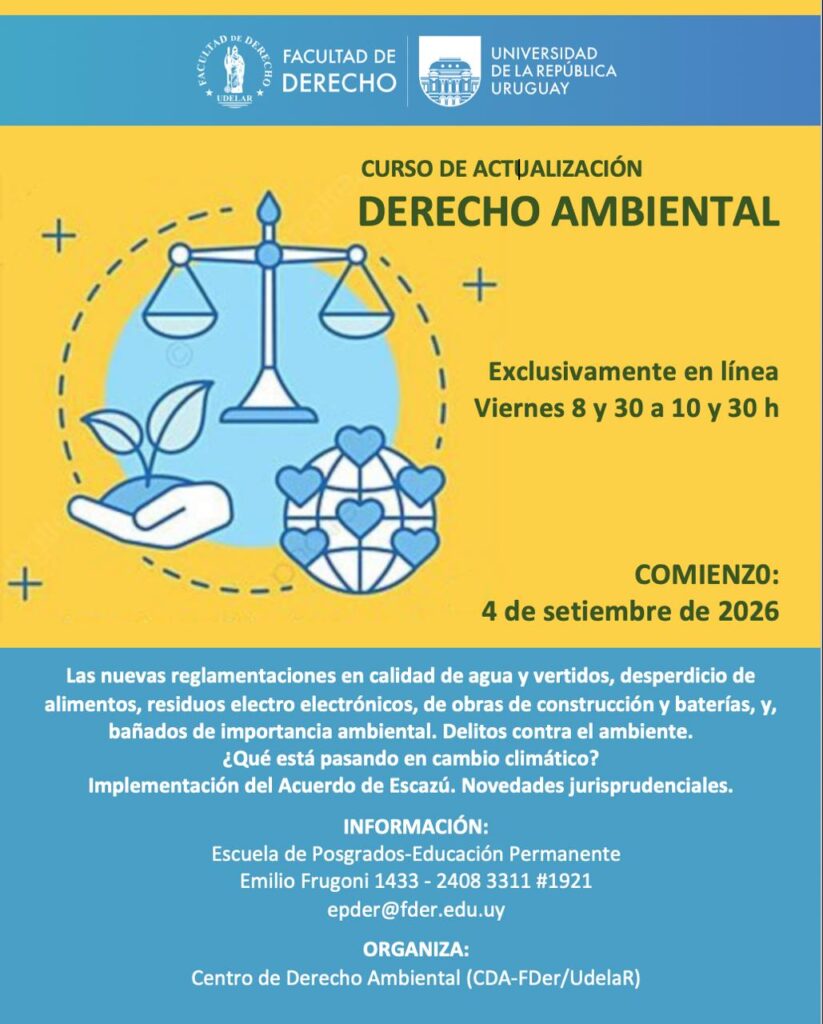 FACULTAD DE DERECHO UDELAR

FACULTAD DE DERECHO

UNIVERSIDAD DE LA REPÚBLICA URUGUAY

CURSO DE ACTUALIZACIÓN
DERECHO AMBIENTAL

Exclusivamente en línea
Viernes 8 y 30 a 10 y 30 h

COMIENZ0:
4 de setiembre de 2026

Las nuevas reglamentaciones en calidad de agua y vertidos, desperdicio de alimentos, residuos electro electrónicos, de obras de construcción y baterías, y, bañados de importancia ambiental. Delitos contra el ambiente.
¿Qué está pasando en cambio climático?
Implementación del Acuerdo de Escazú. Novedades jurisprudenciales.

INFORMACIÓN:
Escuela de Posgrados-Educación Permanente
Emilio Frugoni 1433 - 2408 3311 #1921
epder@fder.edu.uy

ORGANIZA:
Centro de Derecho Ambiental (CDA-FDer/UdelaR)